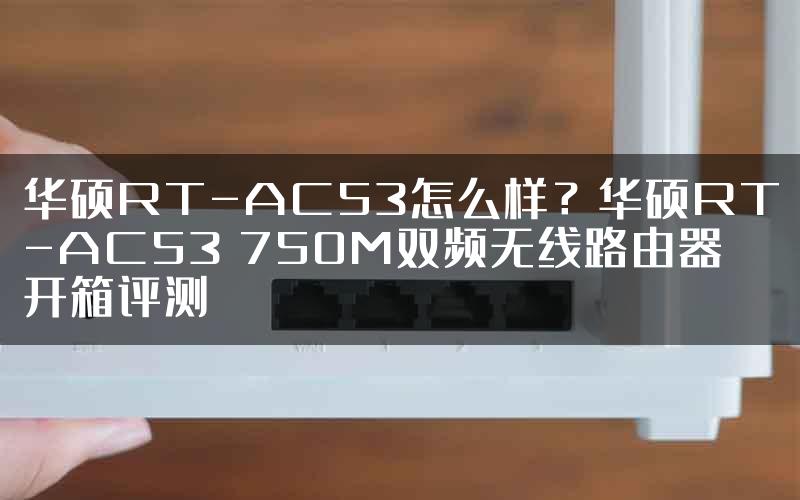 华硕RT-AC53怎么样？华硕RT-AC53 750M双频无线路由器开箱评测